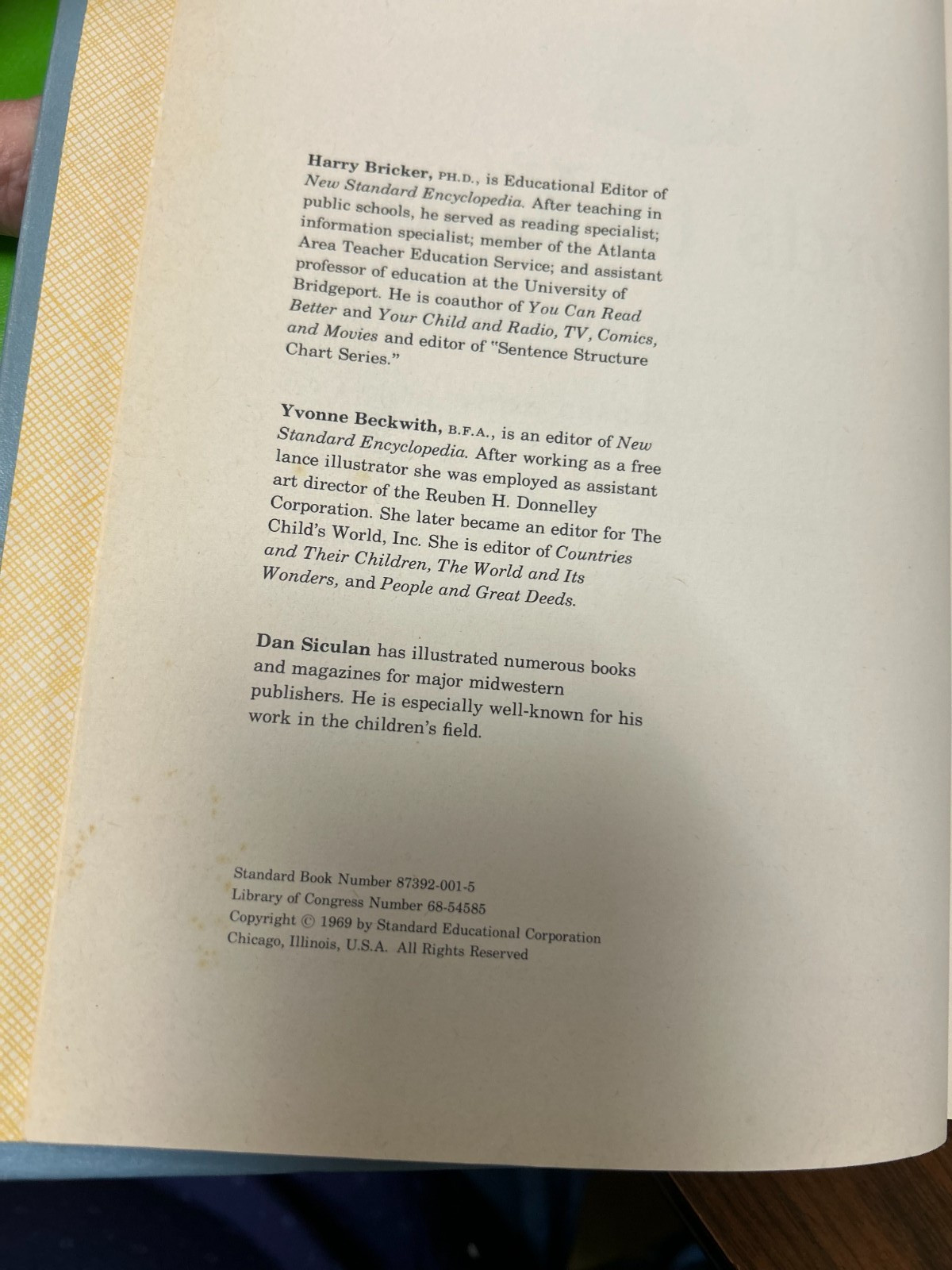 Harry Bricker, PH.D., is Educational Editor of New Standard Encyclopedia. After teaching in public schools, he served as reading specialist; information specialist; member of the Atlanta Area Teacher Education Service; and assistant professor of education at the University of Bridgeport. He is coauthor of You Can Read Better and Your Child and Radio, TV, Comics, and Movies and editor of "Sentence Structure Chart Series."

Yvonne Beckwith, B.F.A., is an editor of New Standard Encyclopedia. After working as a free lance illustrator she was employed as assistant art director of the Reuben H. Donnelley Corporation. She later became an editor for The Child's World, Inc. She is editor of Countries and Their Children, The World and Its Wonders, and People and Great Deeds.

Dan Siculan has illustrated numerous books and magazines for major midwestern publishers. He is especially well-known for his work in the children's field.

Standard Book Number 87392-001-5
Library of Congress Number 68-54585
Copyright © 1969 by Standard Educational Corporation
Chicago, Illinois, U.S.A. All Rights Reserved